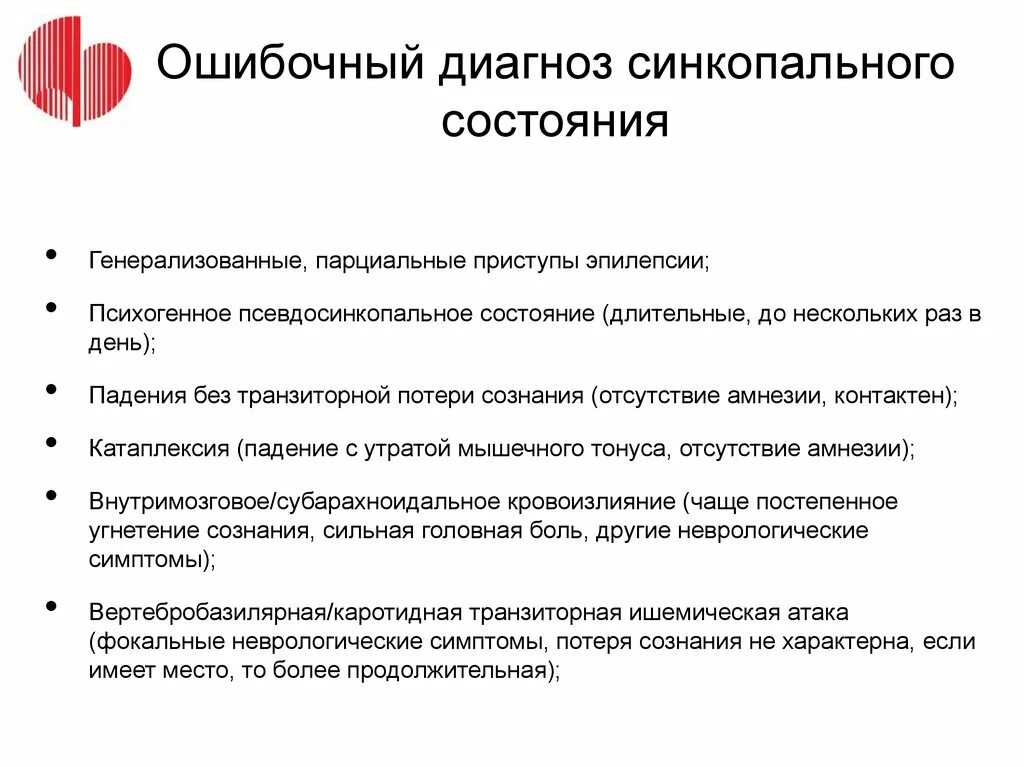 Ошибочный диагноз синкопального состояния

• Генерализованные, парциальные приступы эпилепсии;

• Психогенное псевдосинкопальное состояние (длительные, до нескольких раз в день);

• Падения без транзиторной потери сознания (отсутствие амнезии, контактен);

• Катаплексия (падение с утратой мышечного тонуса, отсутствие амнезии);

• Внутримозговое/субарахноидальное кровоизлияние (чаще постепенное угнетение сознания, сильная головная боль, другие неврологические симптомы);

• Вертебробазилярная/каротидная транзиторная ишемическая атака (фокальные неврологические симптомы, потеря сознания не характерна, если имеет место, то более продолжительная);